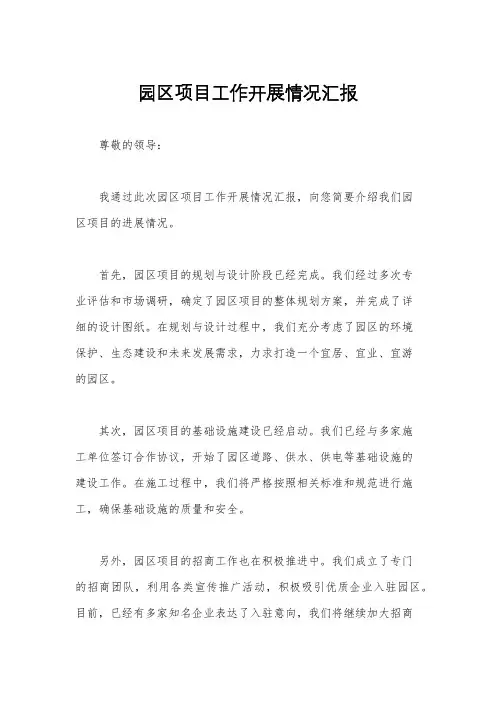 园区项目工作开展情况汇报

尊敬的领导：

我通过此次园区项目工作开展情况汇报，向您简要介绍我们园区项目的进展情况。

首先，园区项目的规划与设计阶段已经完成。我们经过多次专业评估和市场调研，确定了园区项目的整体规划方案，并完成了详细的设计图纸。在规划与设计过程中，我们充分考虑了园区的环境保护、生态建设和未来发展需求，力求打造一个宜居、宜业、宜游的园区。

其次，园区项目的基础设施建设已经启动。我们已经与多家施工单位签订合作协议，开始了园区道路、供水、供电等基础设施的建设工作。在施工过程中，我们将严格按照相关标准和规范进行施工，确保基础设施的质量和安全。

另外，园区项目的招商工作也在积极推进中。我们成立了专门的招商团队，利用各类宣传推广活动，积极吸引优质企业入驻园区。目前，已经有多家知名企业表达了入驻意向，我们将继续加大招商